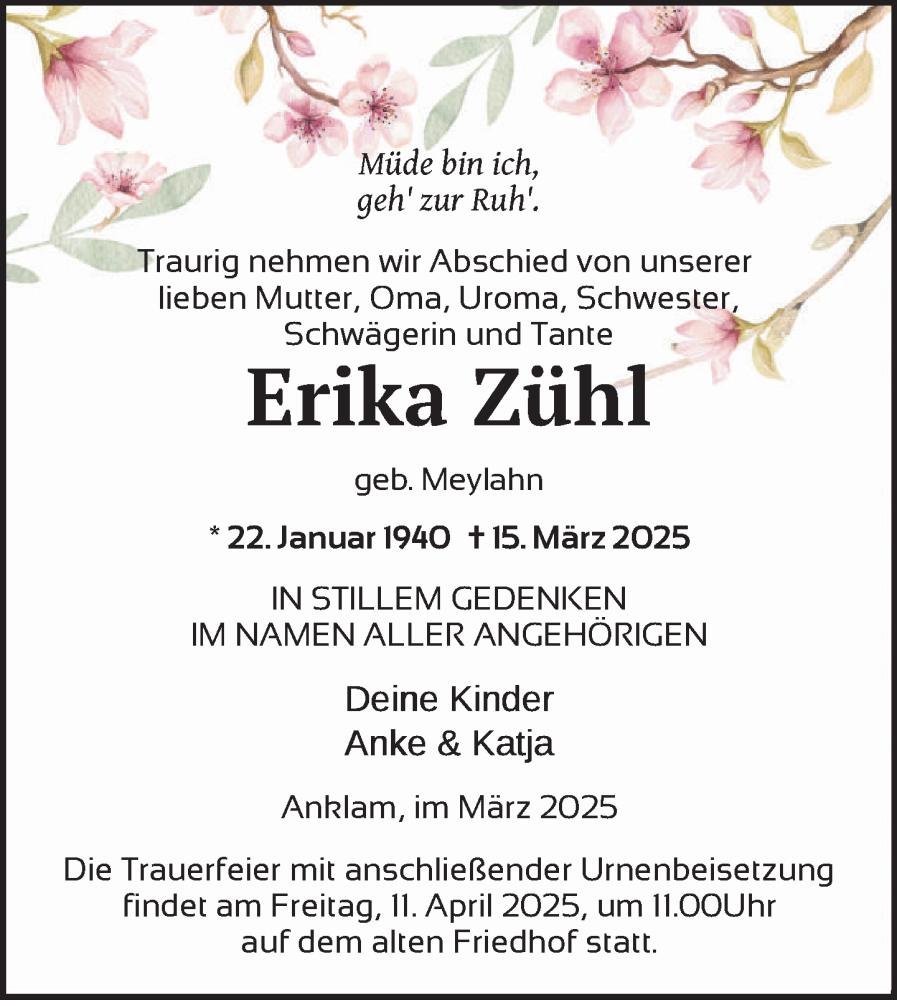 Müde bin ich,
geh' zur Ruh'.

Traurig nehmen wir Abschied von unserer lieben Mutter, Oma, Uroma, Schwester, Schwägerin und Tante

Erika Zühl

geb. Meylahn

* 22. Januar 1940 † 15. März 2025

IN STILLEM GEDENKEN
IM NAMEN ALLER ANGEHÖRIGEN

Deine Kinder
Anke & Katja

Anklam, im März 2025

Die Trauerfeier mit anschließender Urnenbeisetzung findet am Freitag, 11. April 2025, um 11.00Uhr auf dem alten Friedhof statt.